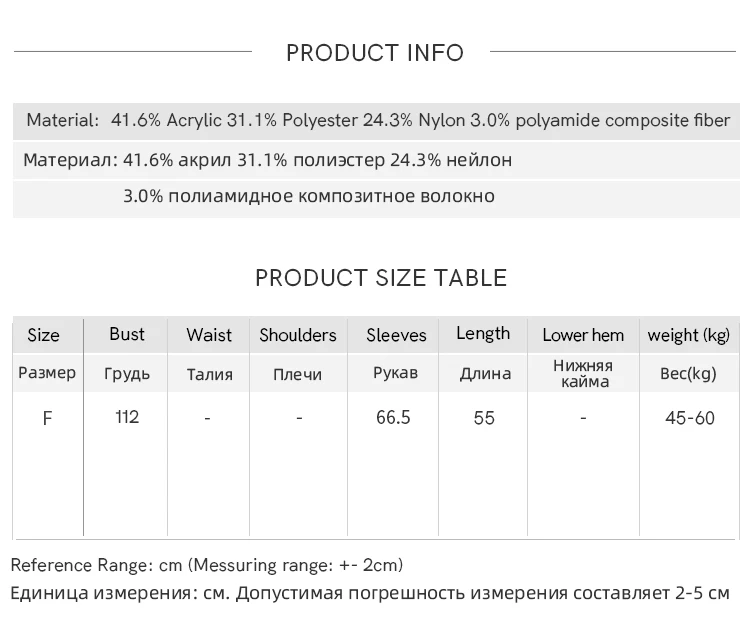 PRODUCT INFO

Material: 41.6% Acrylic 31.1% Polyester 24.3% Nylon 3.0% polyamide composite fiber

Материал: 41.6% акрил 31.1% полиэстер 24.3% нейлон
3.0% полиамидное композитное волокно

PRODUCT SIZE TABLE

| Size | Bust | Waist | Shoulders | Sleeves | Length | Lower hem | weight (kg) |
|---|---|---|---|---|---|---|---|
| Размер | Грудь | Талия | Плечи | Рукав | Длина | Нижняя кайма | Вес(kg) |
| F | 112 | - | - | 66.5 | 55 | - | 45-60 |

Reference Range: cm (Messuring range: +- 2cm)
Единица измерения: см. Допустимая погрешность измерения составляет 2-5 см